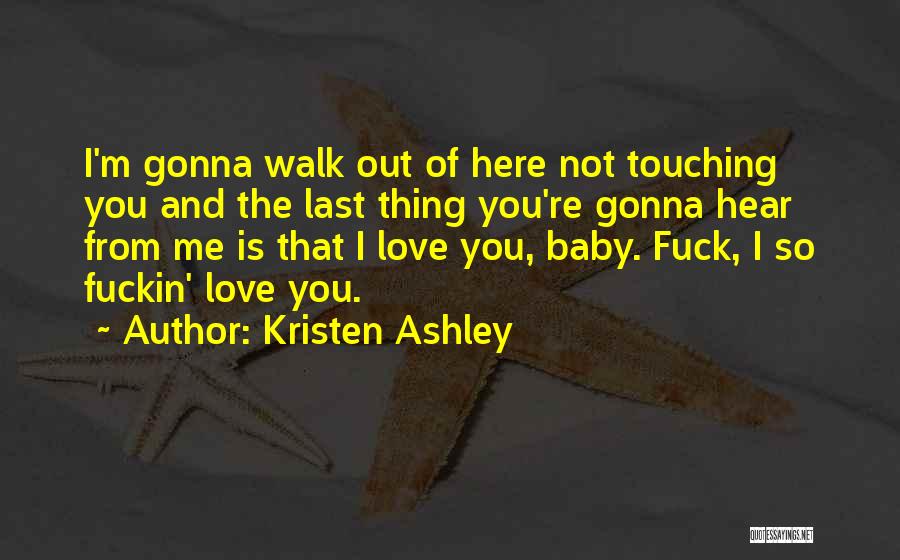 I'm gonna walk out of here not touching you and the last thing you're gonna hear from me is that I love you, baby. Fuck, I so fuckin' love you.

~ Author: Kristen Ashley

QUOTESSAYINGS.NET